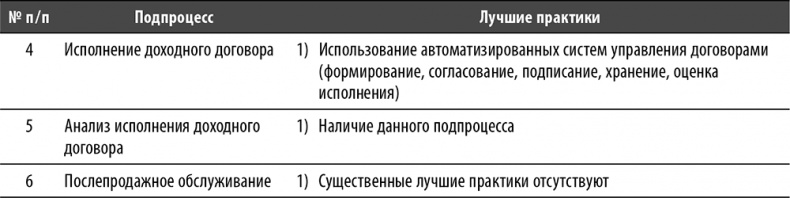 | № п/п | Подпроцесс | Лучшие практики |
|---|---|---|
| 4 | Исполнение доходного договора | 1) Использование автоматизированных систем управления договорами (формирование, согласование, подписание, хранение, оценка исполнения) |
| 5 | Анализ исполнения доходного договора | 1) Наличие данного подпроцесса |
| 6 | Послепродажное обслуживание | 1) Существенные лучшие практики отсутствуют |